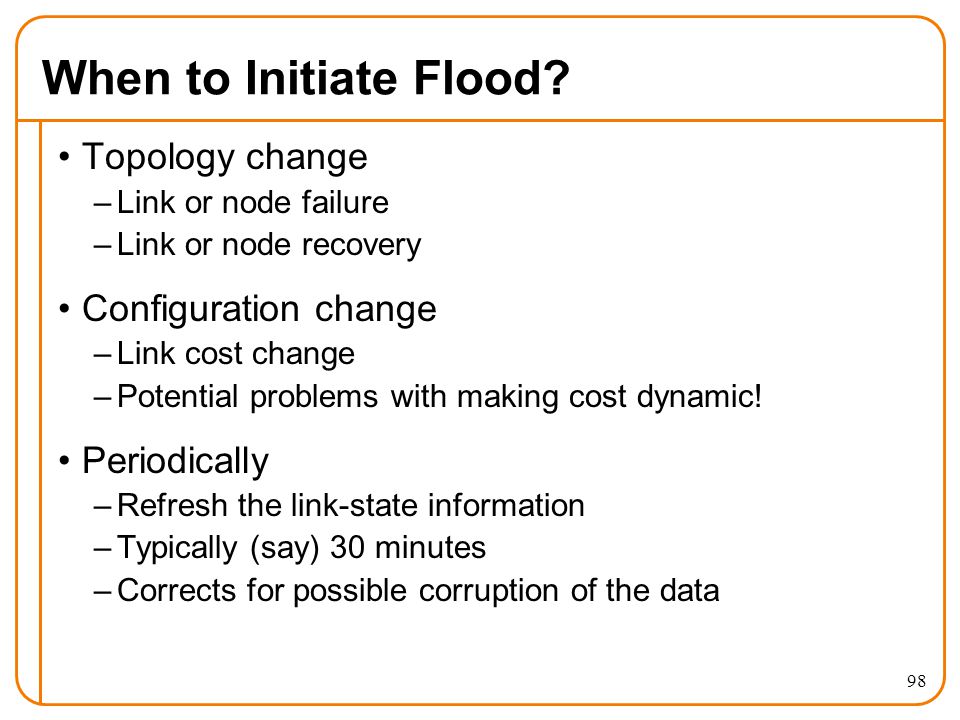 When to Initiate Flood?

• Topology change
– Link or node failure
– Link or node recovery

• Configuration change
– Link cost change
– Potential problems with making cost dynamic!

• Periodically
– Refresh the link-state information
– Typically (say) 30 minutes
– Corrects for possible corruption of the data

98